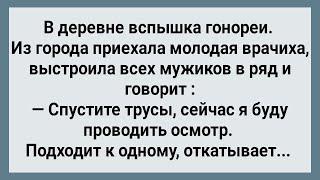 В деревне вспышка гонореи.
Из города приехала молодая врачиха, выстроила всех мужиков в ряд и говорит :
— Спустите трусы, сейчас я буду проводить осмотр.
Подходит к одному, откатывает...